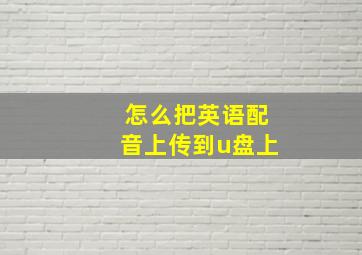 怎么把英语配音上传到u盘上